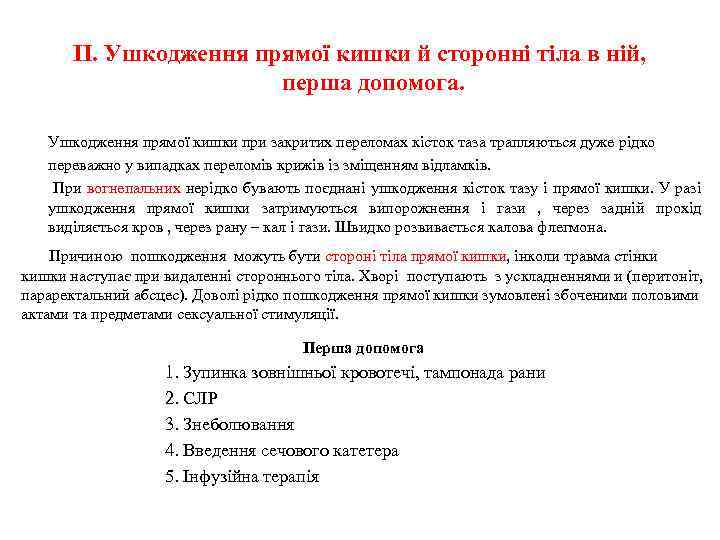 ІІ. Ушкодження прямої кишки й сторонні тіла в ній, перша допомога.

Ушкодження прямої кишки при закритих переломах кісток таза трапляються дуже рідко переважно у випадках переломів крижів із зміщенням відламків.

При вогнепальних нерідко бувають поєднані ушкодження кісток тазу і прямої кишки. У разі ушкодження прямої кишки затримуються випорожнення і гази , через задній прохід виділяється кров , через рану – кал і гази. Швидко розвивається калова флегмона.

Причиною пошкодження можуть бути стороні тіла прямої кишки, інколи травма стінки кишки наступає при видаленні стороннього тіла. Хворі поступають з ускладненнями и (перитоніт, параректальний абсцес). Доволі рідко пошкодження прямої кишки зумовлені збоченими половими актами та предметами сексуальної стимуляції.

Перша допомога

1. Зупинка зовнішньої кровотечі, тампонада рани
2. СЛР
3. Знеболювання
4. Введення сечового катетера
5. Інфузійна терапія